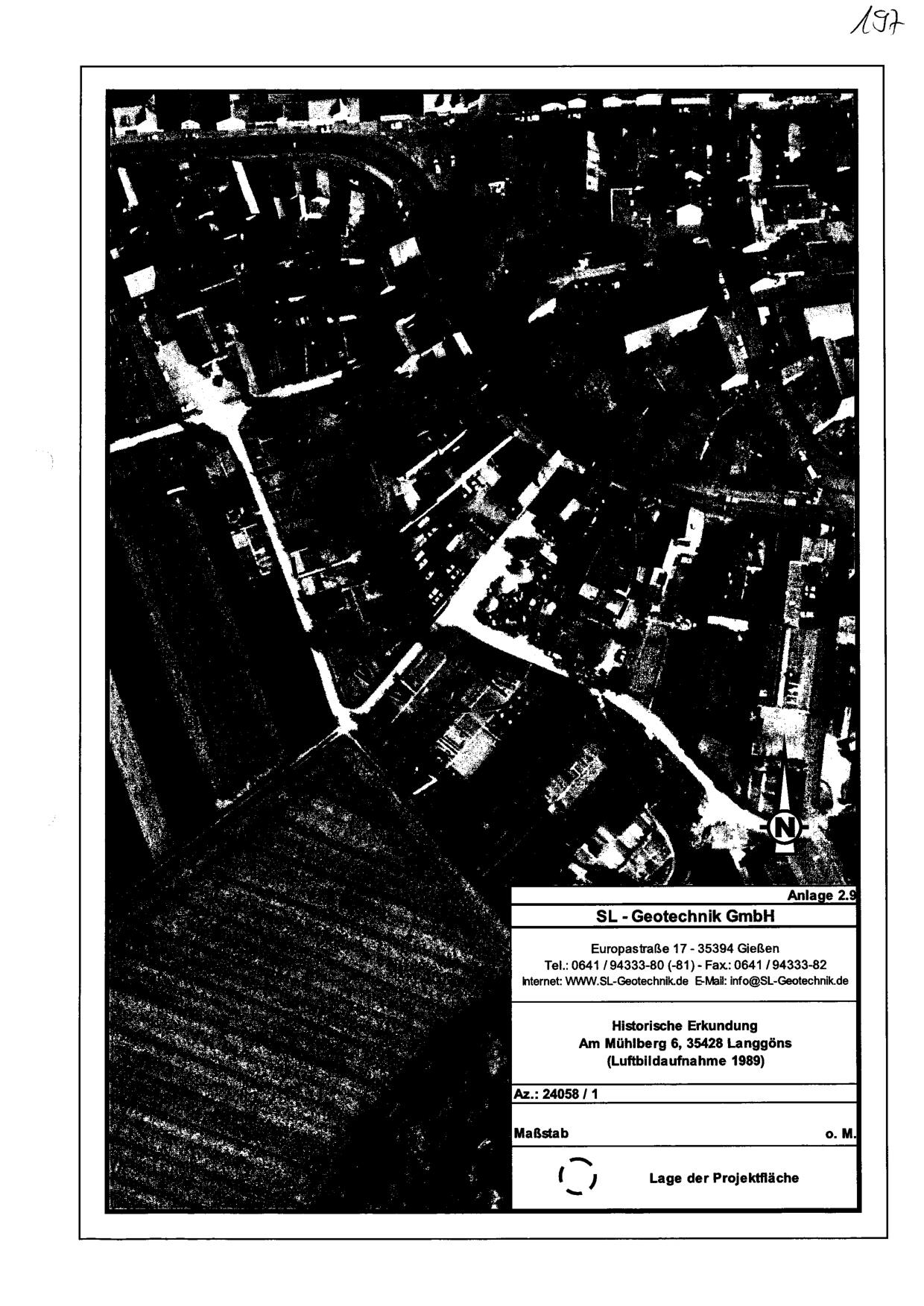 197

N

Anlage 2.9

SL - Geotechnik GmbH

Europastraße 17 - 35394 Gießen
Tel.: 0641 / 94333-80 (-81) - Fax.: 0641 / 94333-82
Internet: WWW.SL-Geotechnik.de E-Mail: info@SL-Geotechnik.de

Historische Erkundung
Am Mühlberg 6, 35428 Langgöns
(Luftbildaufnahme 1989)

Az.: 24058 / 1

Maßstab o. M.

Lage der Projektfläche